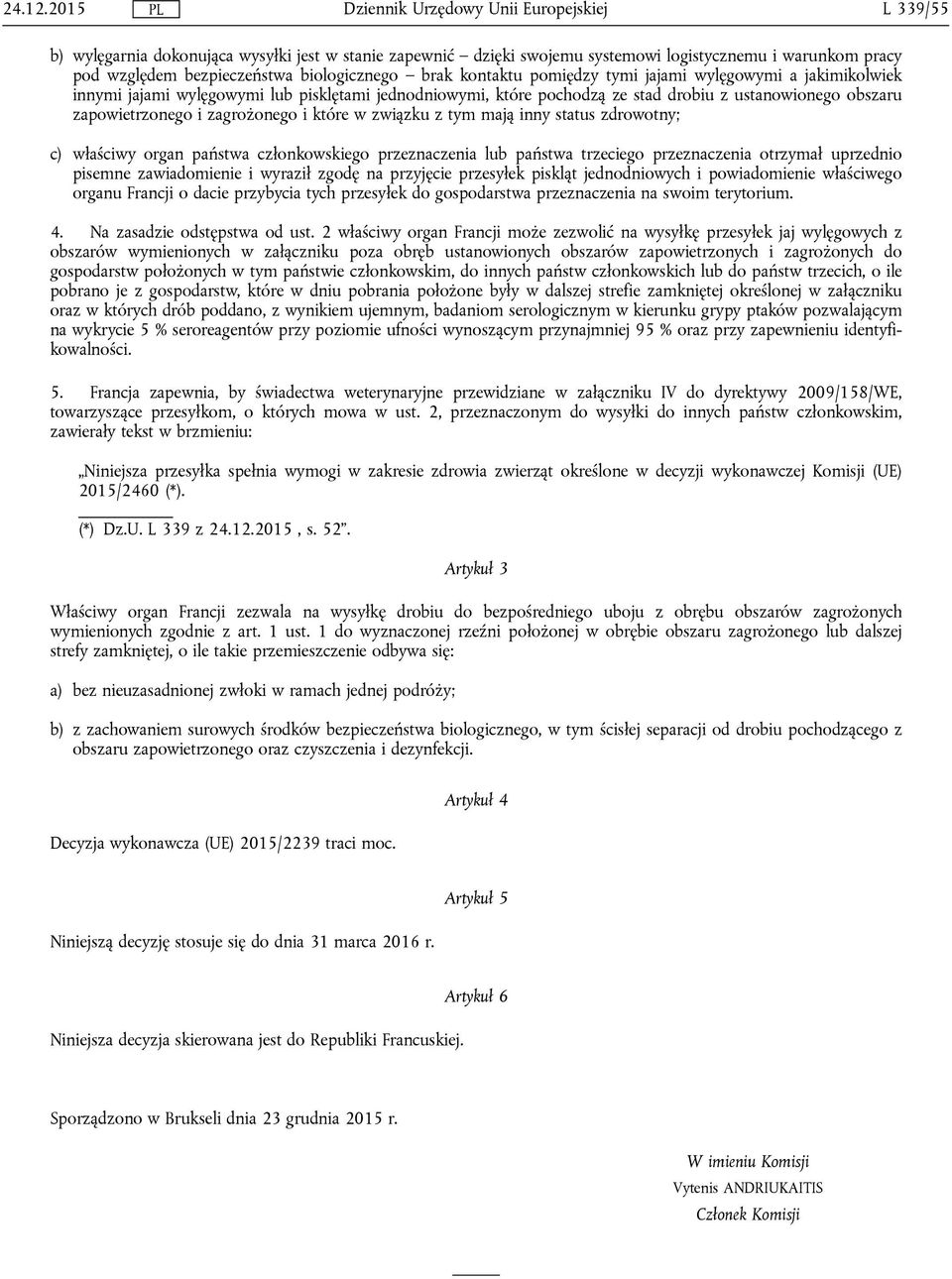 24.12.2015 PL Dziennik Urzędowy Unii Europejskiej L 339/55

b) wylęgarnia dokonująca wysyłki jest w stanie zapewnić – dzięki swojemu systemowi logistycznemu i warunkom pracy pod względem bezpieczeństwa biologicznego – brak kontaktu pomiędzy tymi jajami wylęgowymi a jakimikolwiek innymi jajami wylęgowymi lub pisklętami jednodniowymi, które pochodzą ze stad drobiu z ustanowionego obszaru zapowietrzonego i zagrożonego i które w związku z tym mają inny status zdrowotny;

c) właściwy organ państwa członkowskiego przeznaczenia lub państwa trzeciego przeznaczenia otrzymał uprzednio pisemne zawiadomienie i wyraził zgodę na przyjęcie przesyłek piskląt jednodniowych i powiadomienie właściwego organu Francji o dacie przybycia tych przesyłek do gospodarstwa przeznaczenia na swoim terytorium.

4. Na zasadzie odstępstwa od ust. 2 właściwy organ Francji może zezwolić na wysyłkę przesyłek jaj wylęgowych z obszarów wymienionych w załączniku poza obręb ustanowionych obszarów zapowietrzonych i zagrożonych do gospodarstw położonych w tym państwie członkowskim, do innych państw członkowskich lub do państw trzecich, o ile pobrano je z gospodarstw, które w dniu pobrania położone były w dalszej strefie zamkniętej określonej w załączniku oraz w których drób poddano, z wynikiem ujemnym, badaniom serologicznym w kierunku grypy ptaków pozwalającym na wykrycie 5 % seroreagentów przy poziomie ufności wynoszącym przynajmniej 95 % oraz przy zapewnieniu identyfikowalności.

5. Francja zapewnia, by świadectwa weterynaryjne przewidziane w załączniku IV do dyrektywy 2009/158/WE, towarzyszące przesyłkom, o których mowa w ust. 2, przeznaczonym do wysyłki do innych państw członkowskim, zawierały tekst w brzmieniu:

„Niniejsza przesyłka spełnia wymogi w zakresie zdrowia zwierząt określone w decyzji wykonawczej Komisji (UE) 2015/2460 (*).

(*) Dz.U. L 339 z 24.12.2015 , s. 52”.

Artykuł 3

Właściwy organ Francji zezwala na wysyłkę drobiu do bezpośredniego uboju z obrębu obszarów zagrożonych wymienionych zgodnie z art. 1 ust. 1 do wyznaczonej rzeźni położonej w obrębie obszaru zagrożonego lub dalszej strefy zamkniętej, o ile takie przemieszczenie odbywa się:

a) bez nieuzasadnionej zwłoki w ramach jednej podróży;

b) z zachowaniem surowych środków bezpieczeństwa biologicznego, w tym ścisłej separacji od drobiu pochodzącego z obszaru zapowietrzonego oraz czyszczenia i dezynfekcji.

Artykuł 4

Decyzja wykonawcza (UE) 2015/2239 traci moc.

Artykuł 5

Niniejszą decyzję stosuje się do dnia 31 marca 2016 r.

Artykuł 6

Niniejsza decyzja skierowana jest do Republiki Francuskiej.

Sporządzono w Brukseli dnia 23 grudnia 2015 r.

W imieniu Komisji
Vytenis ANDRIUKAITIS
Członek Komisji